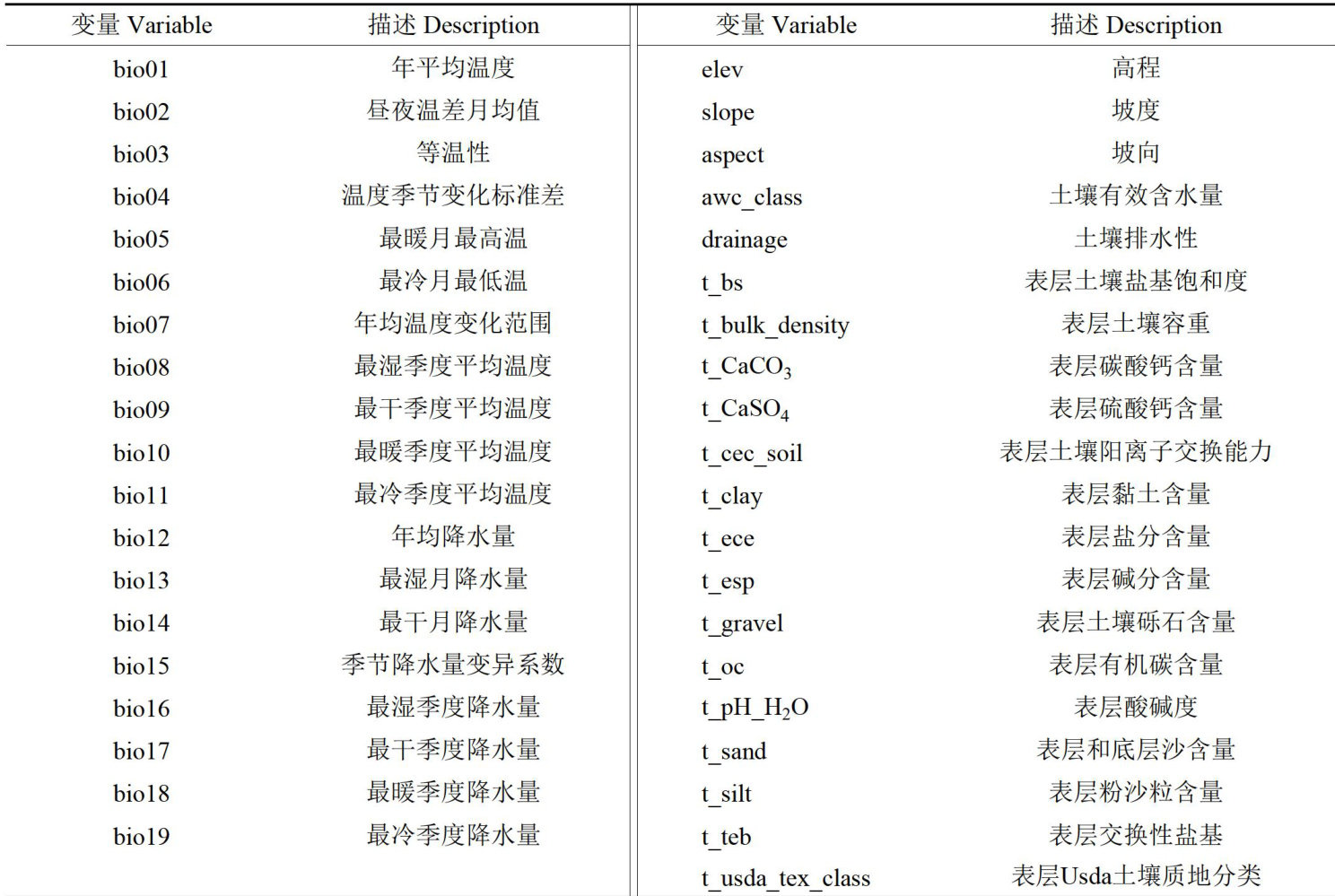 | 变量 Variable | 描述 Description | 变量 Variable | 描述 Description |
|---|---|---|---|
| bio01 | 年平均温度 | elev | 高程 |
| bio02 | 昼夜温差月均值 | slope | 坡度 |
| bio03 | 等温性 | aspect | 坡向 |
| bio04 | 温度季节变化标准差 | awc_class | 土壤有效含水量 |
| bio05 | 最暖月最高温 | drainage | 土壤排水性 |
| bio06 | 最冷月最低温 | t_bs | 表层土壤盐基饱和度 |
| bio07 | 年均温度变化范围 | t_bulk_density | 表层土壤容重 |
| bio08 | 最湿季度平均温度 | t_$CaCO_3$ | 表层碳酸钙含量 |
| bio09 | 最干季度平均温度 | t_$CaSO_4$ | 表层硫酸钙含量 |
| bio10 | 最暖季度平均温度 | t_cec_soil | 表层土壤阳离子交换能力 |
| bio11 | 最冷季度平均温度 | t_clay | 表层黏土含量 |
| bio12 | 年均降水量 | t_ece | 表层盐分含量 |
| bio13 | 最湿月降水量 | t_esp | 表层碱分含量 |
| bio14 | 最干月降水量 | t_gravel | 表层土壤砾石含量 |
| bio15 | 季节降水量变异系数 | t_oc | 表层有机碳含量 |
| bio16 | 最湿季度降水量 | t_pH_$H_2O$ | 表层酸碱度 |
| bio17 | 最干季度降水量 | t_sand | 表层和底层沙含量 |
| bio18 | 最暖季度降水量 | t_silt | 表层粉沙粒含量 |
| bio19 | 最冷季度降水量 | t_teb | 表层交换性盐基 |
| | | t_usda_tex_class | 表层Usda土壤质地分类 |